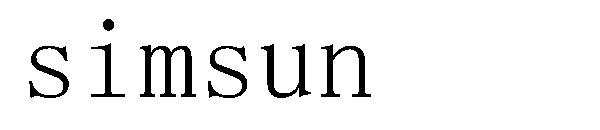 simsun